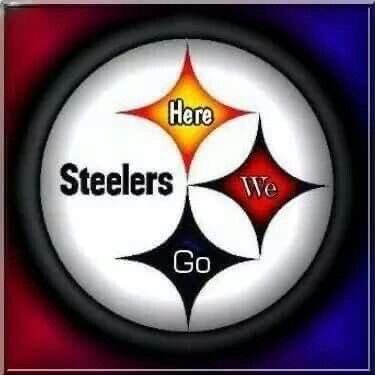 Here
Steelers
We
Go